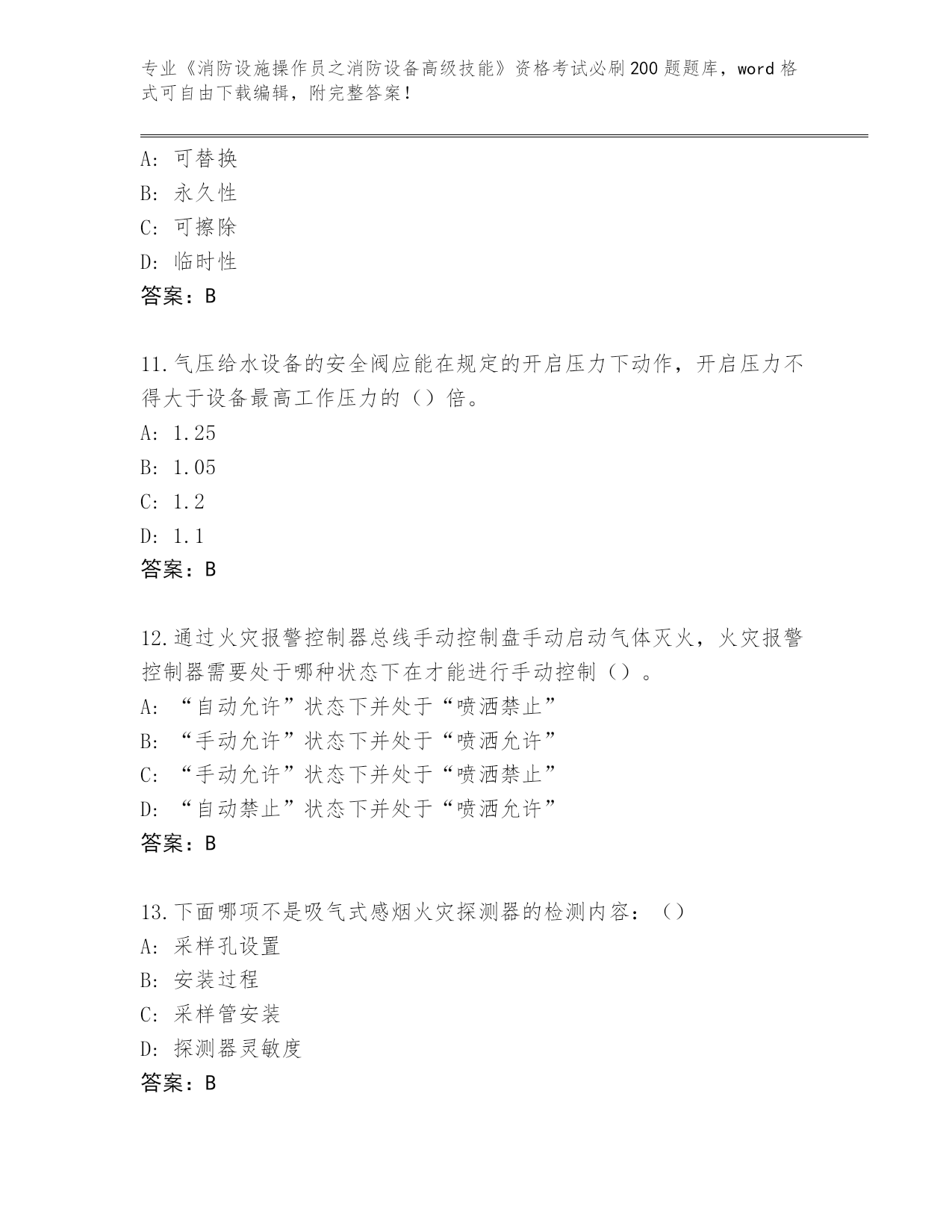 专业《消防设施操作员之消防设备高级技能》资格考试必刷200题题库，word格式可自由下载编辑，附完整答案！

A：可替换
B：永久性
C：可擦除
D：临时性
答案：B

11.气压给水设备的安全阀应能在规定的开启压力下动作，开启压力不得大于设备最高工作压力的（）倍。
A：1.25
B：1.05
C：1.2
D：1.1
答案：B

12.通过火灾报警控制器总线手动控制盘手动启动气体灭火，火灾报警控制器需要处于哪种状态下在才能进行手动控制（）。
A：“自动允许”状态下并处于“喷洒禁止”
B：“手动允许”状态下并处于“喷洒允许”
C：“手动允许”状态下并处于“喷洒禁止”
D：“自动禁止”状态下并处于“喷洒允许”
答案：B

13.下面哪项不是吸气式感烟火灾探测器的检测内容：（）
A：采样孔设置
B：安装过程
C：采样管安装
D：探测器灵敏度
答案：B